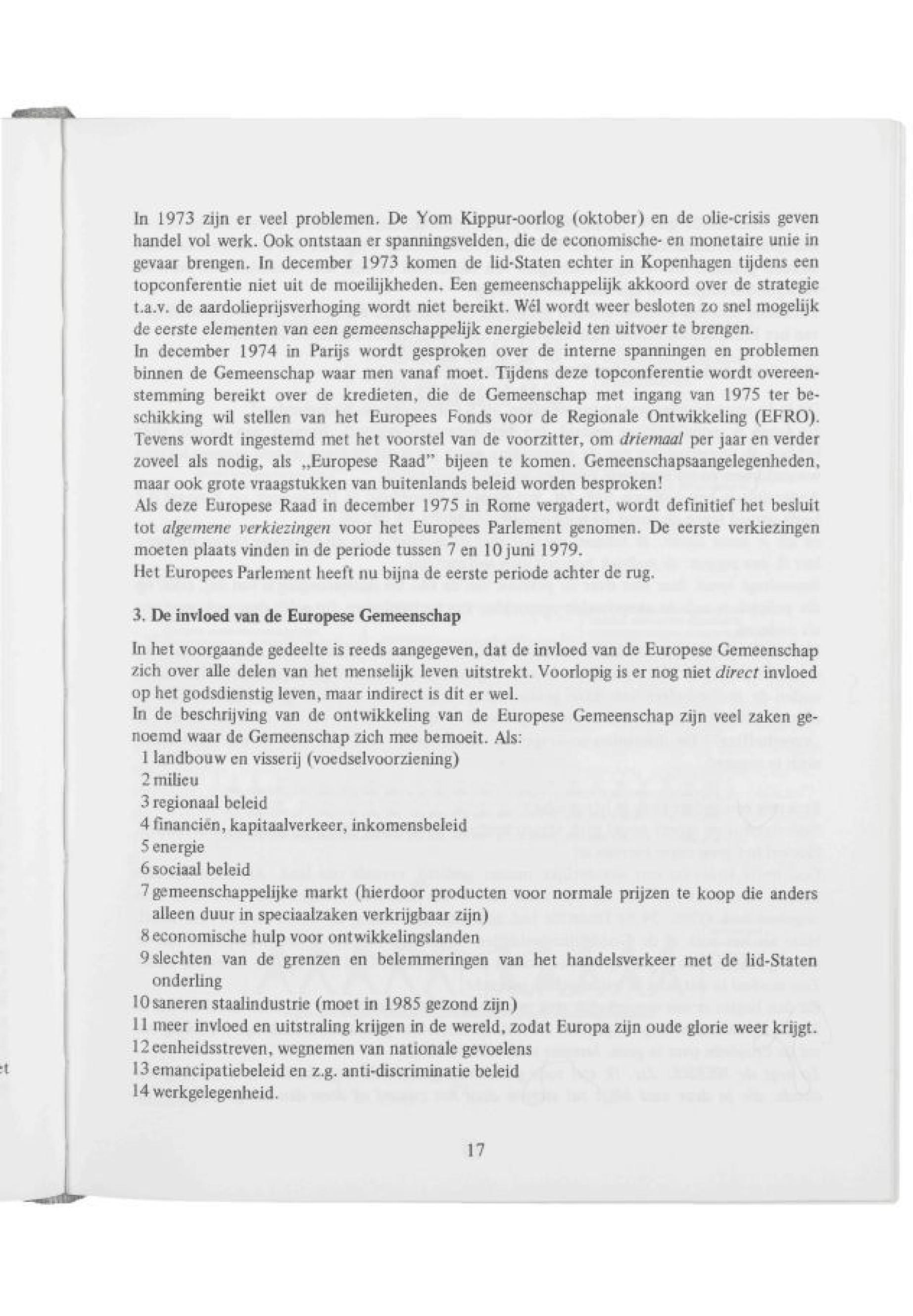 In 1973 zijn er veel problemen. De Yom Kippur-oorlog (oktober) en de olie-crisis geven handel vol werk. Ook ontstaan er spanningsvelden, die de economische- en monetaire unie in gevaar brengen. In december 1973 komen de lid-Staten echter in Kopenhagen tijdens een topconferentie niet uit de moeilijkheden. Een gemeenschappelijk akkoord over de strategie t.a.v. de aardolieprijsverhoging wordt niet bereikt. Wél wordt weer besloten zo snel mogelijk de eerste elementen van een gemeenschappelijk energiebeleid ten uitvoer te brengen.
In december 1974 in Parijs wordt gesproken over de interne spanningen en problemen binnen de Gemeenschap waar men vanaf moet. Tijdens deze topconferentie wordt overeenstemming bereikt over de kredieten, die de Gemeenschap met ingang van 1975 ter beschikking wil stellen van het Europees Fonds voor de Regionale Ontwikkeling (EFRO). Tevens wordt ingestemd met het voorstel van de voorzitter, om driemaal per jaar en verder zoveel als nodig, als „Europese Raad" bijeen te komen. Gemeenschapsaangelegenheden, maar ook grote vraagstukken van buitenlands beleid worden besproken!
Als deze Europese Raad in december 1975 in Rome vergadert, wordt definitief het besluit tot algemene verkiezingen voor het Europees Parlement genomen. De eerste verkiezingen moeten plaats vinden in de periode tussen 7 en 10 juni 1979.
Het Europees Parlement heeft nu bijna de eerste periode achter de rug.

3. De invloed van de Europese Gemeenschap

In het voorgaande gedeelte is reeds aangegeven, dat de invloed van de Europese Gemeenschap zich over alle delen van het menselijk leven uitstrekt. Voorlopig is er nog niet direct invloed op het godsdienstig leven, maar indirect is dit er wel.
In de beschrijving van de ontwikkeling van de Europese Gemeenschap zijn veel zaken genoemd waar de Gemeenschap zich mee bemoeit. Als:
1 landbouw en visserij (voedselvoorziening)
2 milieu
3 regionaal beleid
4 financiën, kapitaalverkeer, inkomensbeleid
5 energie
6 sociaal beleid
7 gemeenschappelijke markt (hierdoor producten voor normale prijzen te koop die anders alleen duur in speciaalzaken verkrijgbaar zijn)
8 economische hulp voor ontwikkelingslanden
9 slechten van de grenzen en belemmeringen van het handelsverkeer met de lid-Staten onderling
10 saneren staalindustrie (moet in 1985 gezond zijn)
11 meer invloed en uitstraling krijgen in de wereld, zodat Europa zijn oude glorie weer krijgt.
12 eenheidsstreven, wegnemen van nationale gevoelens
13 emancipatiebeleid en z.g. anti-discriminatie beleid
14 werkgelegenheid.

17